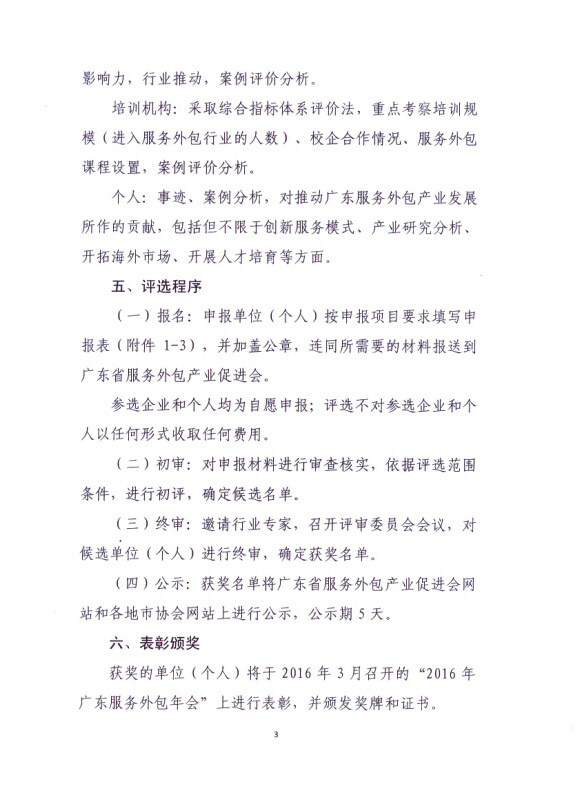 影响力，行业推动，案例评价分析。

培训机构：采取综合指标体系评价法，重点考察培训规模（进入服务外包行业的人数）、校企合作情况、服务外包课程设置，案例评价分析。

个人：事迹、案例分析，对推动广东服务外包产业发展所作的贡献，包括但不限于创新服务模式、产业研究分析、开拓海外市场、开展人才培育等方面。

五、评选程序

（一）报名：申报单位（个人）按申报项目要求填写申报表（附件 1-3），并加盖公章，连同所需要的材料报送到广东省服务外包产业促进会。

参选企业和个人均为自愿申报；评选不对参选企业和个人以任何形式收取任何费用。

（二）初审：对申报材料进行审查核实，依据评选范围条件，进行初评，确定候选名单。

（三）终审：邀请行业专家，召开评审委员会会议，对候选单位（个人）进行终审，确定获奖名单。

（四）公示：获奖名单将广东省服务外包产业促进会网站和各地市协会网站上进行公示，公示期 5 天。

六、表彰颁奖

获奖的单位（个人）将于 2016 年 3 月召开的“2016 年广东服务外包年会”上进行表彰，并颁发奖牌和证书。

3